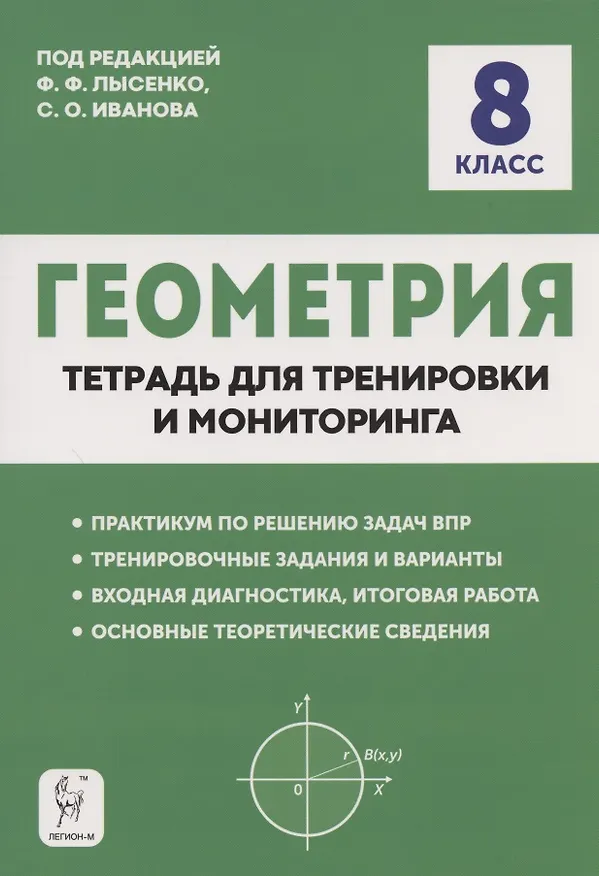 ПОД РЕДАКЦИЕЙ
Ф. Ф. ЛЫСЕНКО,
С. О. ИВАНОВА

8
КЛАСС

ГЕОМЕТРИЯ

ТЕТРАДЬ ДЛЯ ТРЕНИРОВКИ И МОНИТОРИНГА

• ПРАКТИКУМ ПО РЕШЕНИЮ ЗАДАЧ ВПР
• ТРЕНИРОВОЧНЫЕ ЗАДАНИЯ И ВАРИАНТЫ
• ВХОДНАЯ ДИАГНОСТИКА, ИТОГОВАЯ РАБОТА
• ОСНОВНЫЕ ТЕОРЕТИЧЕСКИЕ СВЕДЕНИЯ

Y
r
B(x,y)
0
X

TM
ЛЕГИОН-М